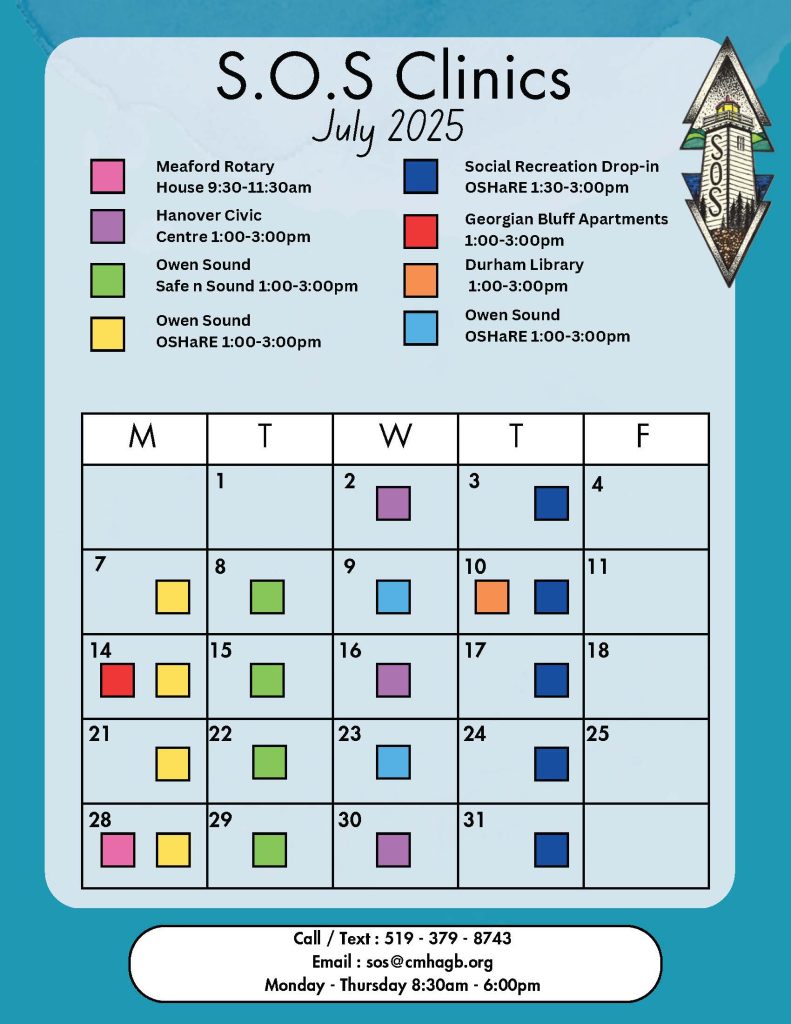 S.O.S Clinics

July 2025

SOS

Meaford Rotary House 9:30-11:30am

Hanover Civic Centre 1:00-3:00pm

Owen Sound Safe n Sound 1:00-3:00pm

Owen Sound OSHaRE 1:00-3:00pm

Social Recreation Drop-in OSHaRE 1:30-3:00pm

Georgian Bluff Apartments 1:00-3:00pm

Durham Library 1:00-3:00pm

Owen Sound OSHaRE 1:00-3:00pm

| M | T | W | T | F |
|---|---|---|---|---|
| | 1 | 2 | 3 | 4 |
| 7 | 8 | 9 | 10 | 11 |
| 14 | 15 | 16 | 17 | 18 |
| 21 | 22 | 23 | 24 | 25 |
| 28 | 29 | 30 | 31 | |

Call / Text : 519 - 379 - 8743
Email : sos@cmhagb.org
Monday - Thursday 8:30am - 6:00pm